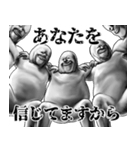 あなたを

信じてますから